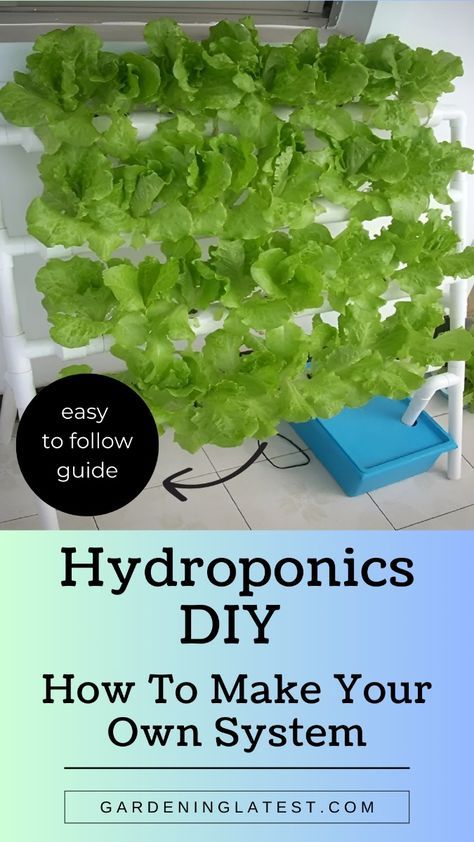 easy to follow guide

Hydroponics DIY

How To Make Your Own System

GARDENINGLATEST.COM